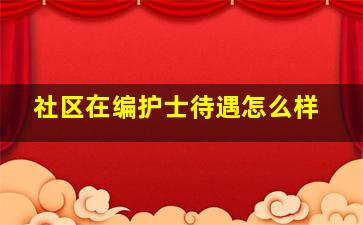 社区在编护士待遇怎么样